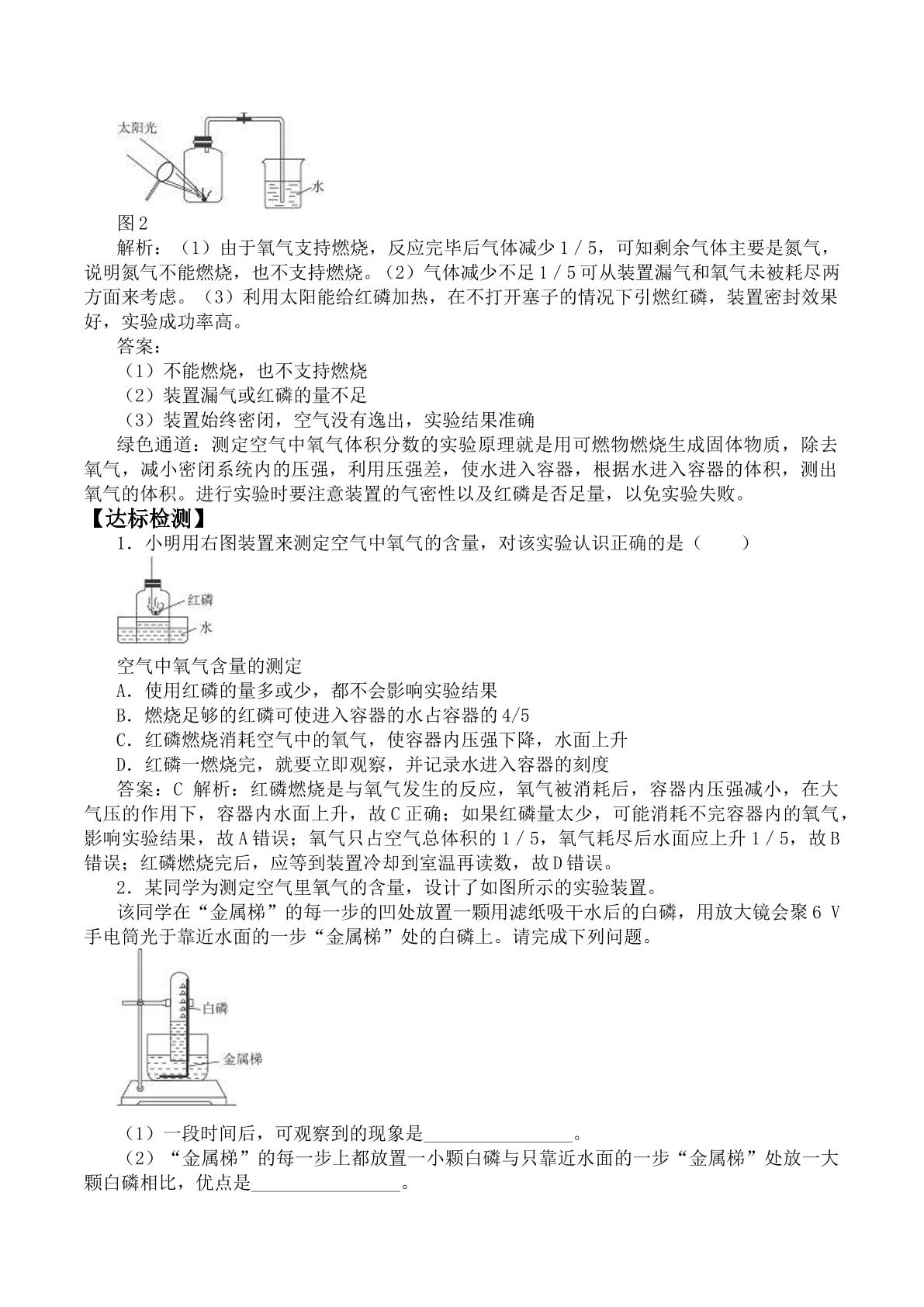 太阳光

水

图2

解析：（1）由于氧气支持燃烧，反应完毕后气体减少1／5，可知剩余气体主要是氮气，说明氮气不能燃烧，也不支持燃烧。（2）气体减少不足1／5可从装置漏气和氧气未被耗尽两方面来考虑。（3）利用太阳能给红磷加热，在不打开塞子的情况下引燃红磷，装置密封效果好，实验成功率高。

答案：

（1）不能燃烧，也不支持燃烧

（2）装置漏气或红磷的量不足

（3）装置始终密闭，空气没有逸出，实验结果准确

绿色通道：测定空气中氧气体积分数的实验原理就是用可燃物燃烧生成固体物质，除去氧气，减小密闭系统内的压强，利用压强差，使水进入容器，根据水进入容器的体积，测出氧气的体积。进行实验时要注意装置的气密性以及红磷是否足量，以免实验失败。

【达标检测】

1．小明用右图装置来测定空气中氧气的含量，对该实验认识正确的是（　　）

红磷

水

空气中氧气含量的测定

A．使用红磷的量多或少，都不会影响实验结果

B．燃烧足够的红磷可使进入容器的水占容器的4/5

C．红磷燃烧消耗空气中的氧气，使容器内压强下降，水面上升

D．红磷一燃烧完，就要立即观察，并记录水进入容器的刻度

答案：C 解析：红磷燃烧是与氧气发生的反应，氧气被消耗后，容器内压强减小，在大气压的作用下，容器内水面上升，故C正确；如果红磷量太少，可能消耗不完容器内的氧气，影响实验结果，故A错误；氧气只占空气总体积的1／5，氧气耗尽后水面应上升1／5，故B错误；红磷燃烧完后，应等到装置冷却到室温再读数，故D错误。

2．某同学为测定空气里氧气的含量，设计了如图所示的实验装置。

该同学在“金属梯”的每一步的凹处放置一颗用滤纸吸干水后的白磷，用放大镜会聚6 V手电筒光于靠近水面的一步“金属梯”处的白磷上。请完成下列问题。

白磷

金属梯

（1）一段时间后，可观察到的现象是____。

（2）“金属梯”的每一步上都放置一小颗白磷与只靠近水面的一步“金属梯”处放一大颗白磷相比，优点是____。